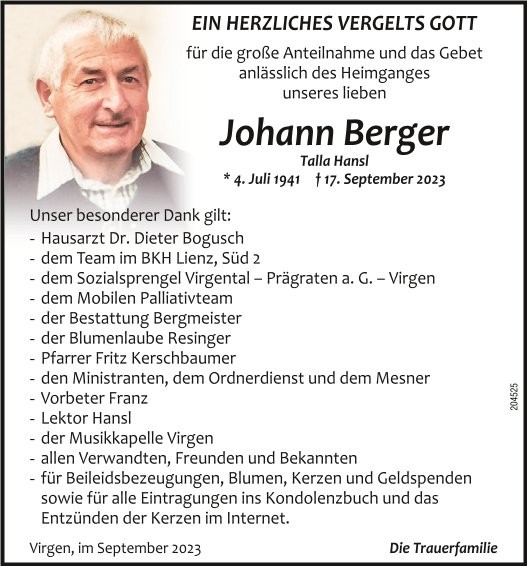 EIN HERZLICHES VERGELTS GOTT

für die große Anteilnahme und das Gebet anlässlich des Heimganges unseres lieben

Johann Berger

Talla Hansl

* 4. Juli 1941 † 17. September 2023

Unser besonderer Dank gilt:
- Hausarzt Dr. Dieter Bogusch
- dem Team im BKH Lienz, Süd 2
- dem Sozialsprengel Virgental – Prägraten a. G. – Virgen
- dem Mobilen Palliativteam
- der Bestattung Bergmeister
- der Blumenlaube Resinger
- Pfarrer Fritz Kerschbaumer
- den Ministranten, dem Ordnerdienst und dem Mesner
- Vorbeter Franz
- Lektor Hansl
- der Musikkapelle Virgen
- allen Verwandten, Freunden und Bekannten
- für Beileidsbezeugungen, Blumen, Kerzen und Geldspenden sowie für alle Eintragungen ins Kondolenzbuch und das Entzünden der Kerzen im Internet.

204525

Virgen, im September 2023

Die Trauerfamilie